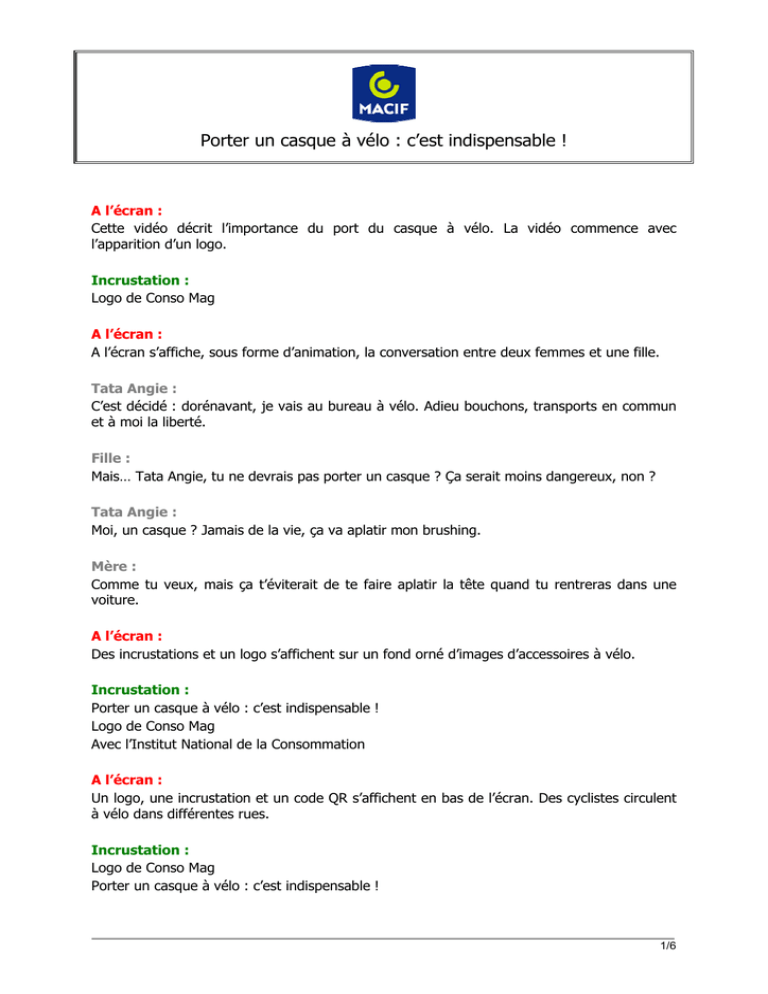 MACIF

Porter un casque à vélo : c'est indispensable !

A l'écran :
Cette vidéo décrit l'importance du port du casque à vélo. La vidéo commence avec l'apparition d'un logo.

Incrustation :
Logo de Conso Mag

A l'écran :
A l'écran s'affiche, sous forme d'animation, la conversation entre deux femmes et une fille.

Tata Angie :
C'est décidé : dorénavant, je vais au bureau à vélo. Adieu bouchons, transports en commun et à moi la liberté.

Fille :
Mais… Tata Angie, tu ne devrais pas porter un casque ? Ça serait moins dangereux, non ?

Tata Angie :
Moi, un casque ? Jamais de la vie, ça va aplatir mon brushing.

Mère :
Comme tu veux, mais ça t'éviterait de te faire aplatir la tête quand tu rentreras dans une voiture.

A l'écran :
Des incrustations et un logo s'affichent sur un fond orné d'images d'accessoires à vélo.

Incrustation :
Porter un casque à vélo : c'est indispensable !
Logo de Conso Mag
Avec l'Institut National de la Consommation

A l'écran :
Un logo, une incrustation et un code QR s'affichent en bas de l'écran. Des cyclistes circulent à vélo dans différentes rues.

Incrustation :
Logo de Conso Mag
Porter un casque à vélo : c'est indispensable !

1/6